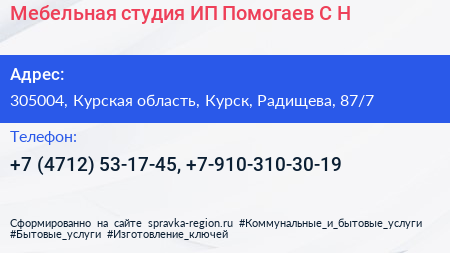 Мебельная студия ИП Помогаев С Н

Адрес:

305004, Курская область, Курск, Радищева, 87/7

Телефон:

+7 (4712) 53-17-45, +7-910-310-30-19

Сформированно на сайте spravka-region.ru #Коммунальные_и_бытовые_услуги #Бытовые_услуги #Изготовление_ключей